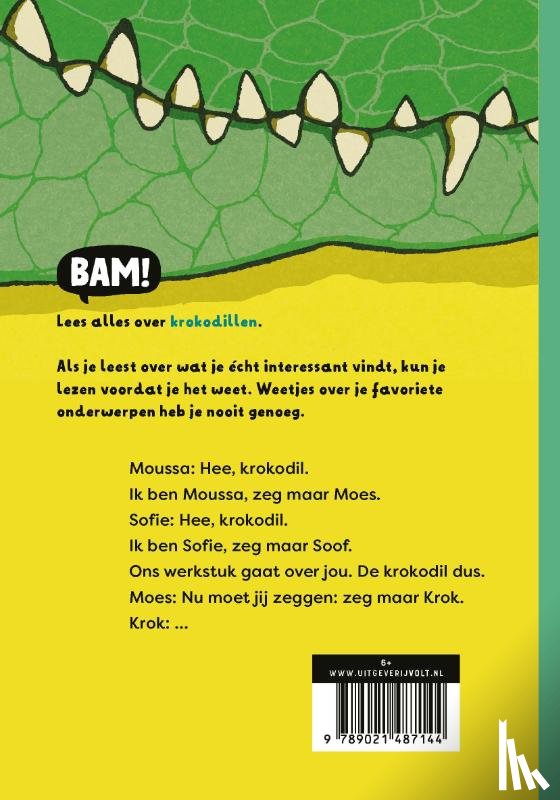 BAM!

Lees alles over krokodillen.

Als je leest over wat je écht interessant vindt, kun je lezen voordat je het weet. Weetjes over je favoriete onderwerpen heb je nooit genoeg.

Moussa: Hee, krokodil.
Ik ben Moussa, zeg maar Moes.
Sofie: Hee, krokodil.
Ik ben Sofie, zeg maar Soof.
Ons werkstuk gaat over jou. De krokodil dus.
Moes: Nu moet jij zeggen: zeg maar Krok.
Krok: ...

6+
WWW.UITGEVERIJVOLT.NL

9 789021 487144